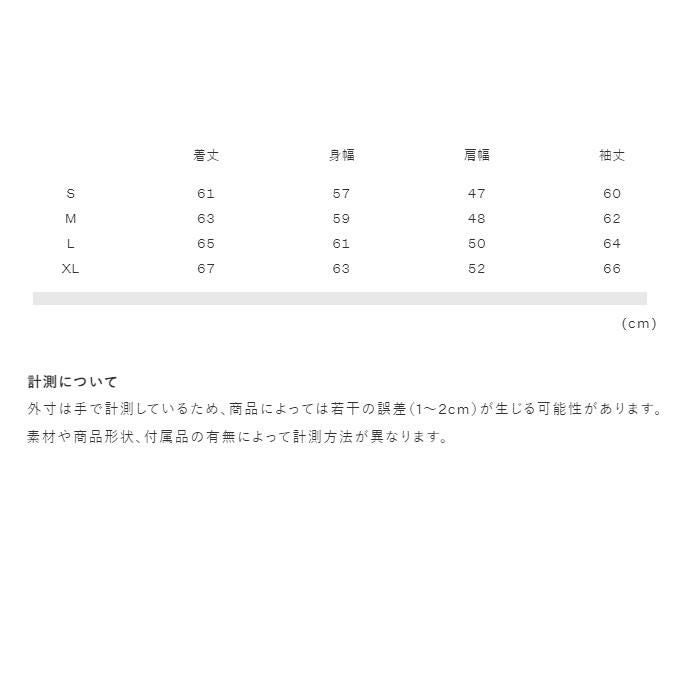 |  | 着丈 | 身幅 | 肩幅 | 袖丈 |
|---|---|---|---|---|
| S | 61 | 57 | 47 | 60 |
| M | 63 | 59 | 48 | 62 |
| L | 65 | 61 | 50 | 64 |
| XL | 67 | 63 | 52 | 66 |

(cm)

計測について
外寸は手で計測しているため、商品によっては若干の誤差(1~2cm)が生じる可能性があります。
素材や商品形状、付属品の有無によって計測方法が異なります。